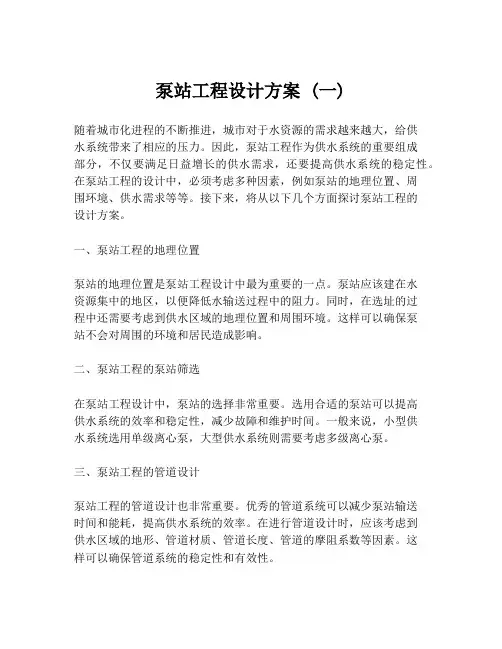 泵站工程设计方案（一）

随着城市化进程的不断推进，城市对于水资源的需求越来越大，给供水系统带来了相应的压力。因此，泵站工程作为供水系统的重要组成部分，不仅要满足日益增长的供水需求，还要提高供水系统的稳定性。在泵站工程的设计中，必须考虑多种因素，例如泵站的地理位置、周围环境、供水需求等等。接下来，将从以下几个方面探讨泵站工程的设计方案。

一、泵站工程的地理位置

泵站的地理位置是泵站工程设计中最为重要的一点。泵站应该建在水资源集中的地区，以便降低水输送过程中的阻力。同时，在选址的过程中还需要考虑到供水区域的地理位置和周围环境。这样可以确保泵站不会对周围的环境和居民造成影响。

二、泵站工程的泵站筛选

在泵站工程设计中，泵站的选择非常重要。选用合适的泵站可以提高供水系统的效率和稳定性，减少故障和维护时间。一般来说，小型供水系统选用单级离心泵，大型供水系统则需要考虑多级离心泵。

三、泵站工程的管道设计

泵站工程的管道设计也非常重要。优秀的管道系统可以减少泵站输送时间和能耗，提高供水系统的效率。在进行管道设计时，应该考虑到供水区域的地形、管道材质、管道长度、管道的摩阻系数等因素。这样可以确保管道系统的稳定性和有效性。